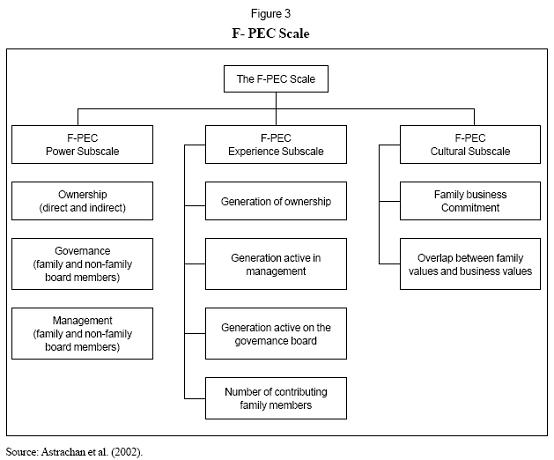 Figure 3
F- PEC Scale

The F-PEC Scale

F-PEC
Power Subscale

Ownership
(direct and indirect)

Governance
(family and non-family board members)

Management
(family and non-family board members)

F-PEC
Experience Subscale

Generation of ownership

Generation active in management

Generation active on the governance board

Number of contributing family members

F-PEC
Cultural Subscale

Family business Commitment

Overlap between family values and business values

Source: Astrachan et al. (2002).